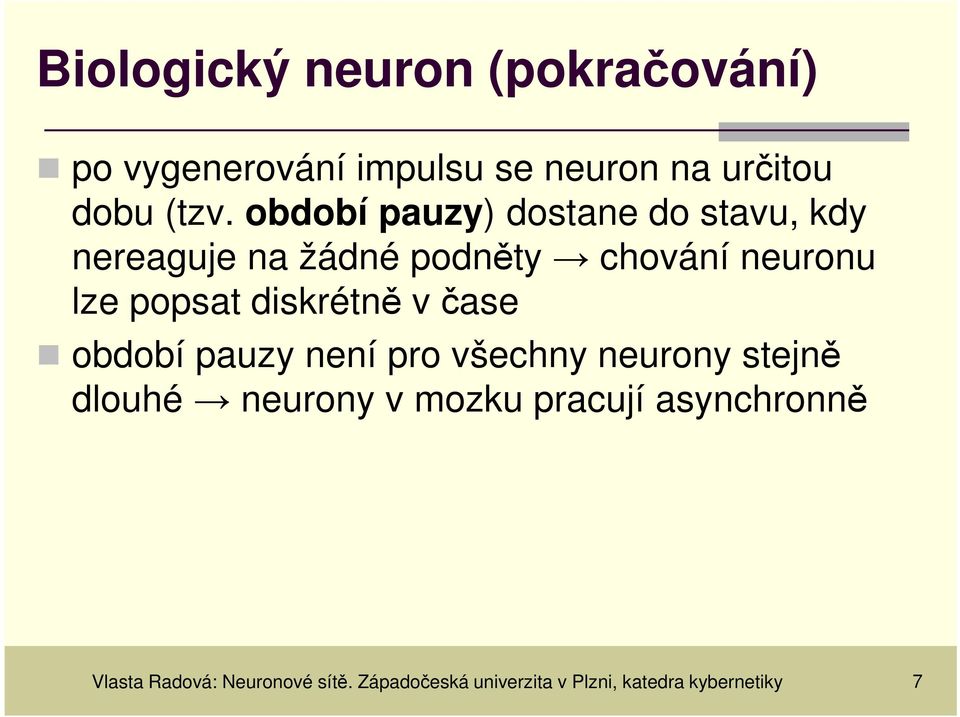 Biologický neuron (pokračování)

po vygenerování impulsu se neuron na určitou dobu (tzv. období pauzy) dostane do stavu, kdy nereaguje na žádné podněty → chování neuronu lze popsat diskrétně v čase

období pauzy není pro všechny neurony stejně dlouhé → neurony v mozku pracují asynchronně

Vlasta Radová: Neuronové sítě. Západočeská univerzita v Plzni, katedra kybernetiky

7